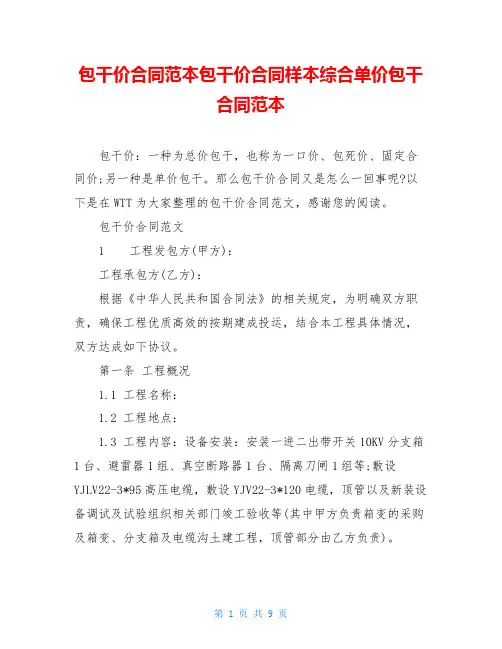 包干价合同范本包干价合同样本综合单价包干合同范本

包干价：一种为总价包干，也称为一口价、包死价、固定合同价;另一种是单价包干。那么包干价合同又是怎么一回事呢?以下是在WTT为大家整理的包干价合同范文，感谢您的阅读。

包干价合同范文

1　　工程发包方(甲方)：

工程承包方(乙方)：

根据《中华人民共和国合同法》的相关规定，为明确双方职责，确保工程优质高效的按期建成投运，结合本工程具体情况，双方达成如下协议。

第一条 工程概况

1.1 工程名称：

1.2 工程地点：

1.3 工程内容：设备安装：安装一进二出带开关10KV分支箱1台、避雷器1组、真空断路器1台、隔离刀闸1组等;敷设YJLV22-3*95高压电缆，敷设YJV22-3*120电缆，顶管以及新装设备调试及试验组织相关部门竣工验收等(其中甲方负责箱变的采购及箱变、分支箱及电缆沟土建工程，顶管部分由乙方负责)。

第 1 页 共 9 页